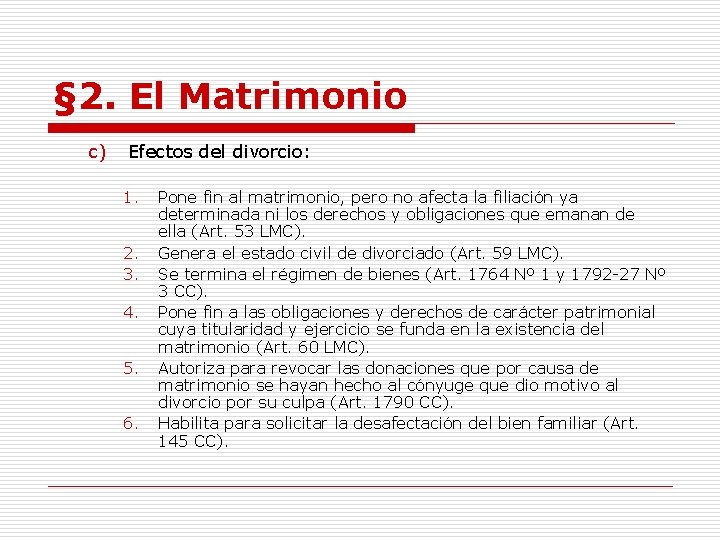 §2. El Matrimonio

c) Efectos del divorcio:

1. Pone fin al matrimonio, pero no afecta la filiación ya determinada ni los derechos y obligaciones que emanan de ella (Art. 53 LMC).
2. Genera el estado civil de divorciado (Art. 59 LMC).
3. Se termina el régimen de bienes (Art. 1764 Nº 1 y 1792-27 Nº 3 CC).
4. Pone fin a las obligaciones y derechos de carácter patrimonial cuya titularidad y ejercicio se funda en la existencia del matrimonio (Art. 60 LMC).
5. Autoriza para revocar las donaciones que por causa de matrimonio se hayan hecho al cónyuge que dio motivo al divorcio por su culpa (Art. 1790 CC).
6. Habilita para solicitar la desafectación del bien familiar (Art. 145 CC).